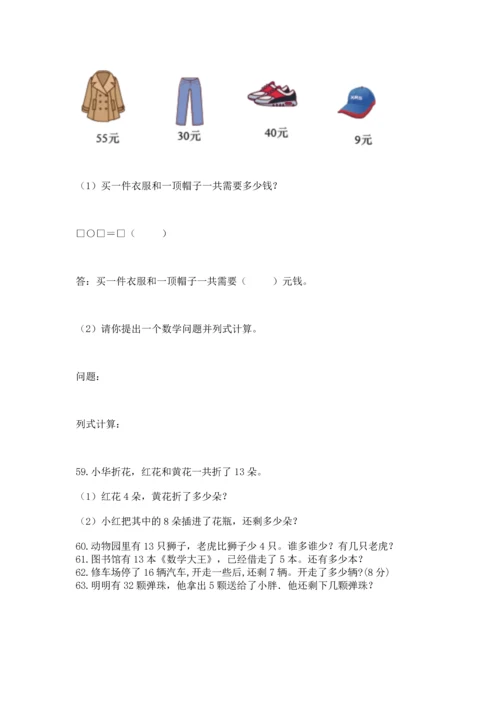 55元　30元　40元　9元

（1）买一件衣服和一顶帽子一共需要多少钱？

□○□＝□（　　）

答：买一件衣服和一顶帽子一共需要（　　）元钱。

（2）请你提出一个数学问题并列式计算。

问题：

列式计算：

59. 小华折花，红花和黄花一共折了 13 朵。

（1）红花 4 朵，黄花折了多少朵？

（2）小红把其中的 8 朵插进了花瓶，还剩多少朵？

60. 动物园里有 13 只狮子，老虎比狮子少 4 只。谁多谁少？有几只老虎？
61. 图书馆有 13 本《数学大王》，已经借走了 5 本。还有多少本？
62. 修车场停了 16 辆汽车，开走一些后，还剩 7 辆。开走了多少辆？(8 分)
63. 明明有 32 颗弹珠，他拿出 5 颗送给了小胖．他还剩下几颗弹珠？